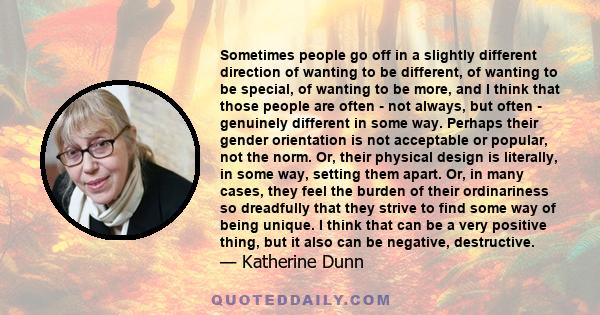 Sometimes people go off in a slightly different direction of wanting to be different, of wanting to be special, of wanting to be more, and I think that those people are often - not always, but often - genuinely different in some way. Perhaps their gender orientation is not acceptable or popular, not the norm. Or, their physical design is literally, in some way, setting them apart. Or, in many cases, they feel the burden of their ordinariness so dreadfully that they strive to find some way of being unique. I think that can be a very positive thing, but it also can be negative, destructive.
— Katherine Dunn

QUOTEDDAILY.COM